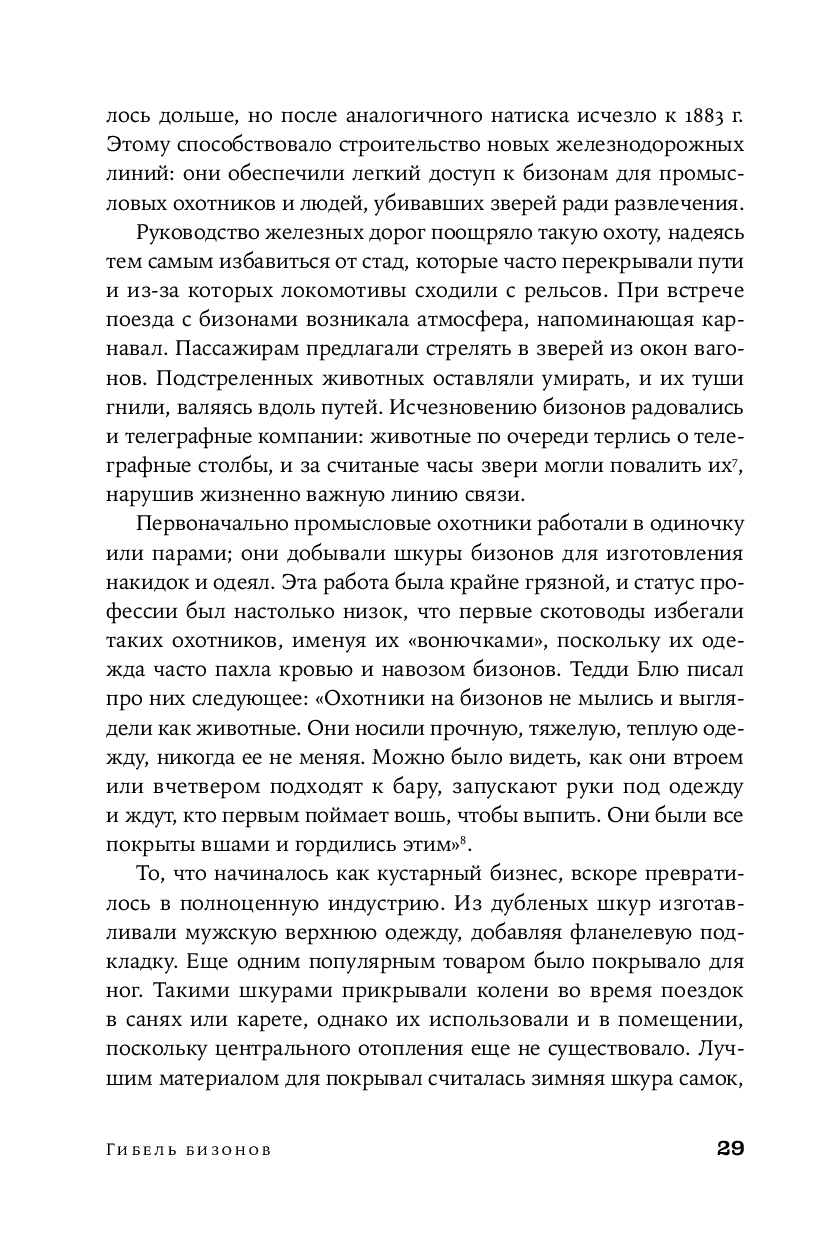 лось дольше, но после аналогичного натиска исчезло к 1883 г. Этому способствовало строительство новых железнодорожных линий: они обеспечили легкий доступ к бизонам для промысловых охотников и людей, убивавших зверей ради развлечения.

Руководство железных дорог поощряло такую охоту, надеясь тем самым избавиться от стад, которые часто перекрывали пути и из-за которых локомотивы сходили с рельсов. При встрече поезда с бизонами возникала атмосфера, напоминающая карнавал. Пассажирам предлагали стрелять в зверей из окон вагонов. Подстреленных животных оставляли умирать, и их туши гнили, валяясь вдоль путей. Исчезновению бизонов радовались и телеграфные компании: животные по очереди терлись о телеграфные столбы, и за считаные часы звери могли повалить их$^7$, нарушив жизненно важную линию связи.

Первоначально промысловые охотники работали в одиночку или парами; они добывали шкуры бизонов для изготовления накидок и одеял. Эта работа была крайне грязной, и статус профессии был настолько низок, что первые скотоводы избегали таких охотников, именуя их «вонючками», поскольку их одежда часто пахла кровью и навозом бизонов. Тедди Блю писал про них следующее: «Охотники на бизонов не мылись и выглядели как животные. Они носили прочную, тяжелую, теплую одежду, никогда ее не меняя. Можно было видеть, как они втроем или вчетвером подходят к бару, запускают руки под одежду и ждут, кто первым поймает вошь, чтобы выпить. Они были все покрыты вшами и гордились этим»$^8$.

То, что начиналось как кустарный бизнес, вскоре превратилось в полноценную индустрию. Из дубленых шкур изготавливали мужскую верхнюю одежду, добавляя фланелевую подкладку. Еще одним популярным товаром было покрывало для ног. Такими шкурами прикрывали колени во время поездок в санях или карете, однако их использовали и в помещении, поскольку центрального отопления еще не существовало. Лучшим материалом для покрывал считалась зимняя шкура самок,

Гибель бизонов 29